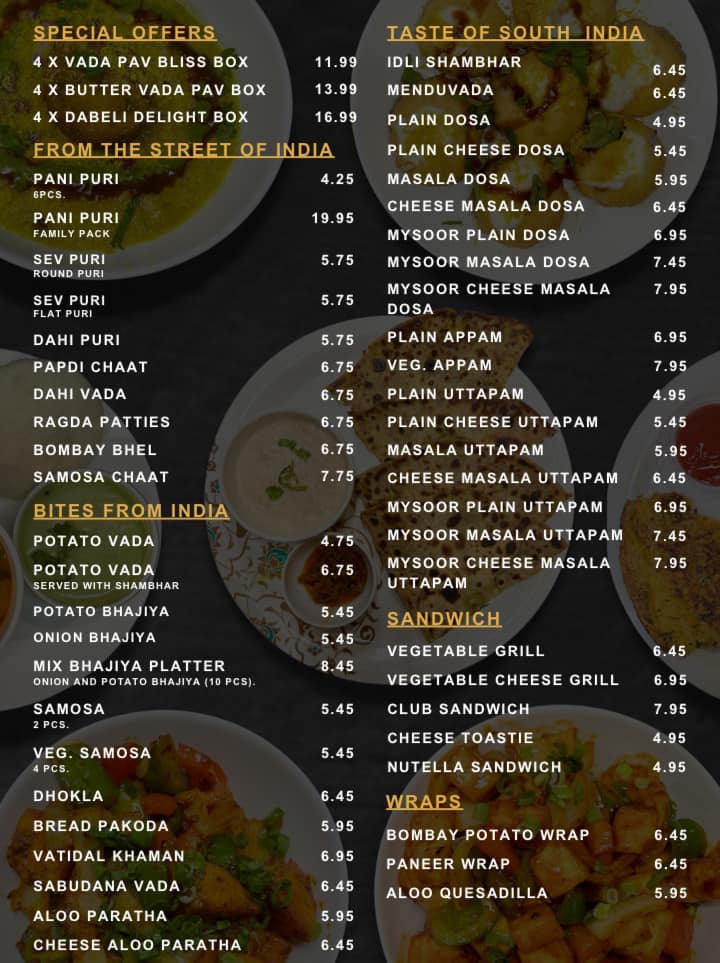 SPECIAL OFFERS
4 X VADA PAV BLISS BOX 11.99
4 X BUTTER VADA PAV BOX 13.99
4 X DABELI DELIGHT BOX 16.99

FROM THE STREET OF INDIA
PANI PURI 4.25
6PCS.
PANI PURI 19.95
FAMILY PACK
SEV PURI 5.75
ROUND PURI
SEV PURI 5.75
FLAT PURI
DAHI PURI 5.75
PAPDI CHAAT 6.75
DAHI VADA 6.75
RAGDA PATTIES 6.75
BOMBAY BHEL 6.75
SAMOSA CHAAT 7.75

BITES FROM INDIA
POTATO VADA 4.75
POTATO VADA 6.75
SERVED WITH SHAMBHAR
POTATO BHAJIYA 5.45
ONION BHAJIYA 5.45
MIX BHAJIYA PLATTER 8.45
ONION AND POTATO BHAJIYA (10 PCS).
SAMOSA 5.45
2 PCS.
VEG. SAMOSA 5.45
4 PCS.
DHOKLA 6.45
BREAD PAKODA 5.95
VATIDAL KHAMAN 6.95
SABUDANA VADA 6.45
ALOO PARATHA 5.95
CHEESE ALOO PARATHA 6.45

TASTE OF SOUTH INDIA
IDLI SHAMBHAR 6.45
MENDUVADA 6.45
PLAIN DOSA 4.95
PLAIN CHEESE DOSA 5.45
MASALA DOSA 5.95
CHEESE MASALA DOSA 6.45
MYSOOR PLAIN DOSA 6.95
MYSOOR MASALA DOSA 7.45
MYSOOR CHEESE MASALA DOSA 7.95
PLAIN APPAM 6.95
VEG. APPAM 7.95
PLAIN UTTAPAM 4.95
PLAIN CHEESE UTTAPAM 5.45
MASALA UTTAPAM 5.95
CHEESE MASALA UTTAPAM 6.45
MYSOOR PLAIN UTTAPAM 6.95
MYSOOR MASALA UTTAPAM 7.45
MYSOOR CHEESE MASALA UTTAPAM 7.95

SANDWICH
VEGETABLE GRILL 6.45
VEGETABLE CHEESE GRILL 6.95
CLUB SANDWICH 7.95
CHEESE TOASTIE 4.95
NUTELLA SANDWICH 4.95

WRAPS
BOMBAY POTATO WRAP 6.45
PANEER WRAP 6.45
ALOO QUESADILLA 5.95